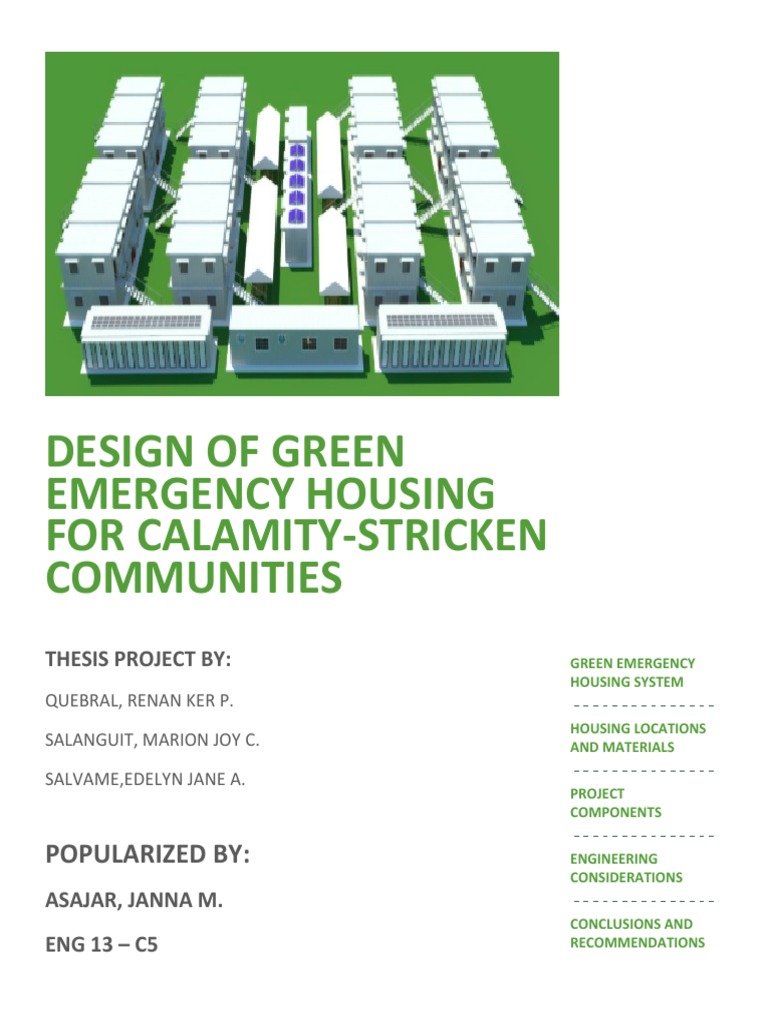 DESIGN OF GREEN EMERGENCY HOUSING FOR CALAMITY-STRICKEN COMMUNITIES

THESIS PROJECT BY:

QUEBRAL, RENAN KER P.

SALANGUIT, MARION JOY C.

SALVAME,EDELYN JANE A.

POPULARIZED BY:

ASAJAR, JANNA M.

ENG 13 – C5

GREEN EMERGENCY HOUSING SYSTEM

HOUSING LOCATIONS AND MATERIALS

PROJECT COMPONENTS

ENGINEERING CONSIDERATIONS

CONCLUSIONS AND RECOMMENDATIONS